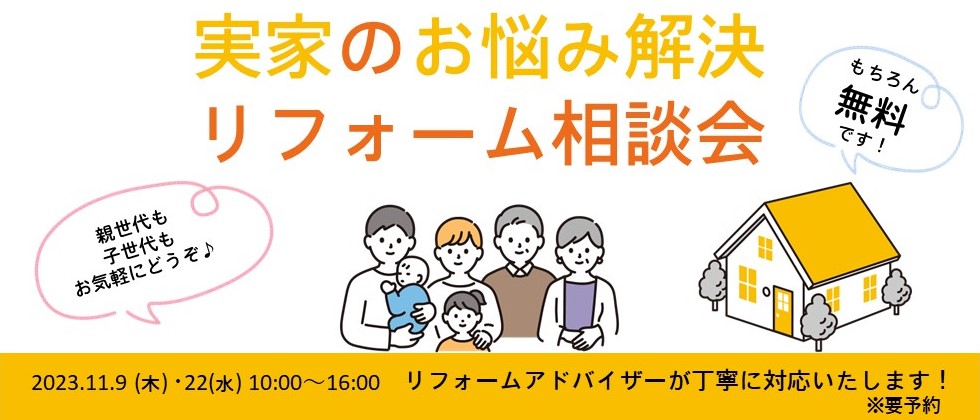 実家のお悩み解決
リフォーム相談会

もちろん
無料
です！

親世代も
子世代も
お気軽にどうぞ♪

2023.11.9 (木)・22(水) 10:00～16:00　リフォームアドバイザーが丁寧に対応いたします！
※要予約